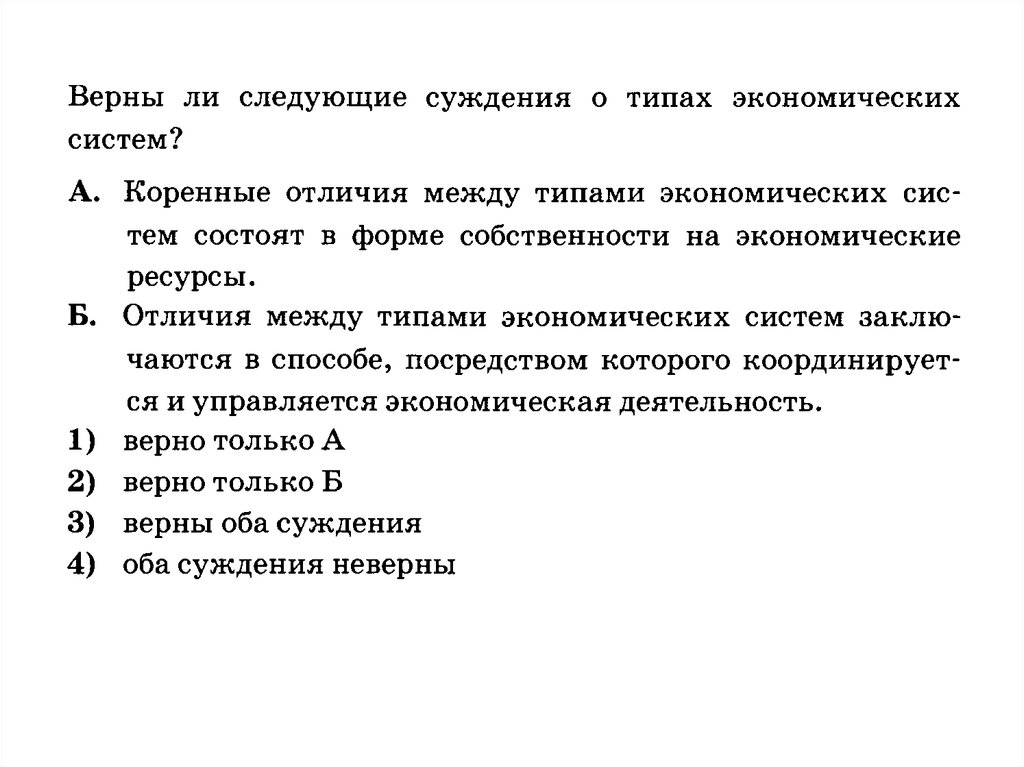 Верны ли следующие суждения о типах экономических систем?

А. Коренные отличия между типами экономических систем состоят в форме собственности на экономические ресурсы.

Б. Отличия между типами экономических систем заключаются в способе, посредством которого координируется и управляется экономическая деятельность.

1) верно только А
2) верно только Б
3) верны оба суждения
4) оба суждения неверны